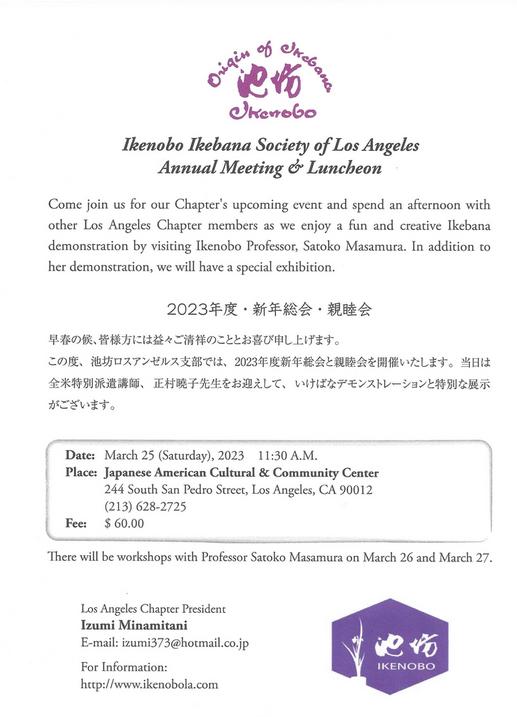 Origin of Ikebana
池坊
Ikenobo

Ikenobo Ikebana Society of Los Angeles
Annual Meeting & Luncheon

Come join us for our Chapter's upcoming event and spend an afternoon with other Los Angeles Chapter members as we enjoy a fun and creative Ikebana demonstration by visiting Ikenobo Professor, Satoko Masamura. In addition to her demonstration, we will have a special exhibition.

2023年度・新年総会・親睦会

早春の候、皆様方には益々ご清祥のこととお喜び申し上げます。
この度、池坊ロスアンゼルス支部では、2023年度新年総会と親睦会を開催いたします。当日は全米特別派遣講師、正村暁子先生をお迎えして、いけばなデモンストレーションと特別な展示がございます。

Date: March 25 (Saturday), 2023 11:30 A.M.
Place: Japanese American Cultural & Community Center
244 South San Pedro Street, Los Angeles, CA 90012
(213) 628-2725
Fee: $ 60.00

There will be workshops with Professor Satoko Masamura on March 26 and March 27.

Los Angeles Chapter President
Izumi Minamitani
E-mail: izumi373@hotmail.co.jp

For Information:
http://www.ikenobola.com

池坊
IKENOBO